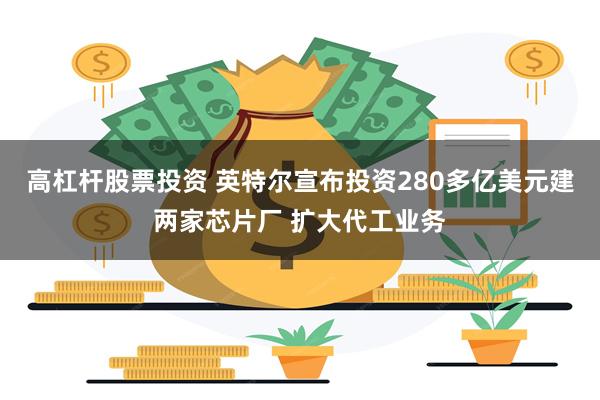 高杠杆股票投资 英特尔宣布投资280多亿美元建两家芯片厂 扩大代工业务